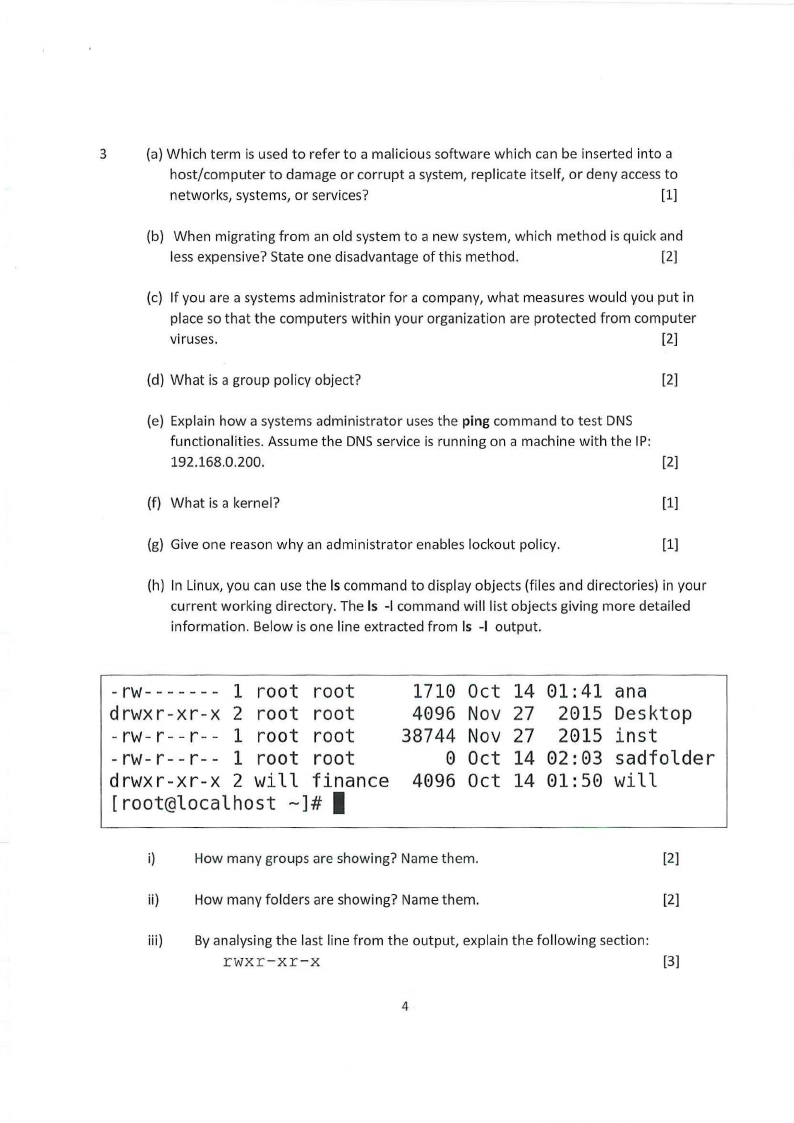 3 (a) Which term is used to refer to a malicious software which can be inserted into a host/computer to damage or corrupt a system, replicate itself, or deny access to networks, systems, or services? [1]

(b) When migrating from an old system to a new system, which method is quick and less expensive? State one disadvantage of this method. [2]

(c) If you are a systems administrator for a company, what measures would you put in place so that the computers within your organization are protected from computer viruses. [2]

(d) What is a group policy object? [2]

(e) Explain how a systems administrator uses the ping command to test DNS functionalities. Assume the DNS service is running on a machine with the IP: 192.168.0.200. [2]

(f) What is a kernel? [1]

(g) Give one reason why an administrator enables lockout policy. [1]

(h) In Linux, you can use the ls command to display objects (files and directories) in your current working directory. The ls -l command will list objects giving more detailed information. Below is one line extracted from ls -l output.

-rw------- 1 root root 1710 Oct 14 01:41 ana
drwxr-xr-x 2 root root 4096 Nov 27 2015 Desktop
-rw-r--r-- 1 root root 38744 Nov 27 2015 inst
-rw-r--r-- 1 root root 0 Oct 14 02:03 sadfolder
drwxr-xr-x 2 will finance 4096 Oct 14 01:50 will
[root@localhost ~]#

i) How many groups are showing? Name them. [2]

ii) How many folders are showing? Name them. [2]

iii) By analysing the last line from the output, explain the following section:
rwxr-xr-x [3]

4